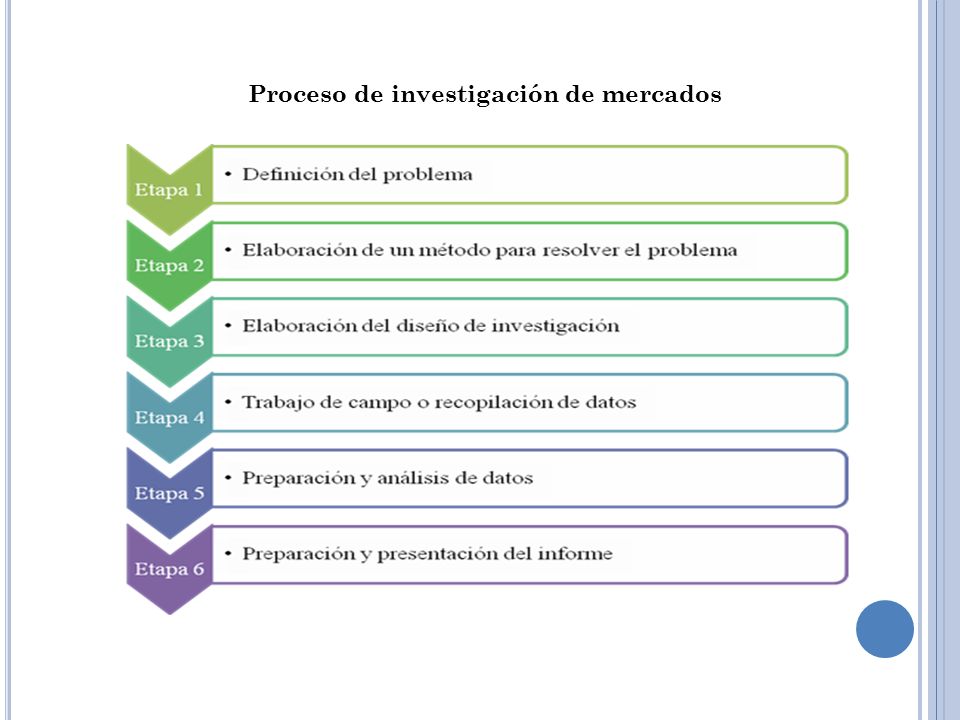 Proceso de investigación de mercados

Etapa 1
• Definición del problema

Etapa 2
• Elaboración de un método para resolver el problema

Etapa 3
• Elaboración del diseño de investigación

Etapa 4
• Trabajo de campo o recopilación de datos

Etapa 5
• Preparación y análisis de datos

Etapa 6
• Preparación y presentación del informe